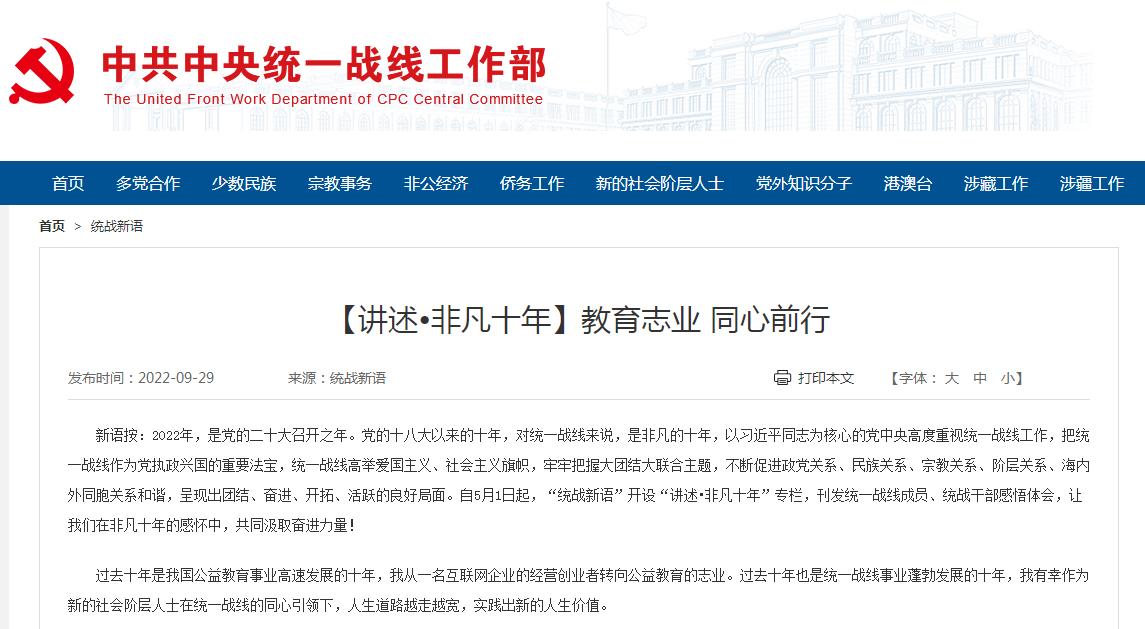 中共中央统一战线工作部
The United Front Work Department of CPC Central Committee

首页 多党合作 少数民族 宗教事务 非公经济 侨务工作 新的社会阶层人士 党外知识分子 港澳台 涉藏工作 涉疆工作

首页 > 统战新语

【讲述•非凡十年】教育志业 同心前行

发布时间：2022-09-29 来源：统战新语 打印本文 【字体： 大 中 小】

新语按：2022年，是党的二十大召开之年。党的十八大以来的十年，对统一战线来说，是非凡的十年，以习近平同志为核心的党中央高度重视统一战线工作，把统一战线作为党执政兴国的重要法宝，统一战线高举爱国主义、社会主义旗帜，牢牢把握大团结大联合主题，不断促进政党关系、民族关系、宗教关系、阶层关系、海内外同胞关系和谐，呈现出团结、奋进、开拓、活跃的良好局面。自5月1日起，“统战新语”开设“讲述•非凡十年”专栏，刊发统一战线成员、统战干部感悟体会，让我们在非凡十年的感怀中，共同汲取奋进力量！

过去十年是我国公益教育事业高速发展的十年，我从一名互联网企业的经营创业者转向公益教育的志业。过去十年也是统一战线事业蓬勃发展的十年，我有幸作为新的社会阶层人士在统一战线的同心引领下，人生道路越走越宽，实践出新的人生价值。